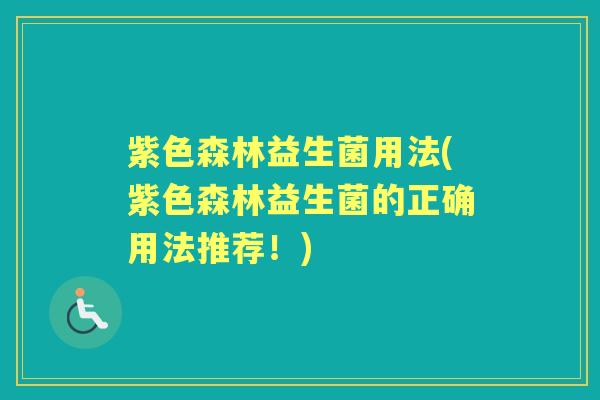 紫色森林益生菌用法(紫色森林益生菌的正确用法推荐！)